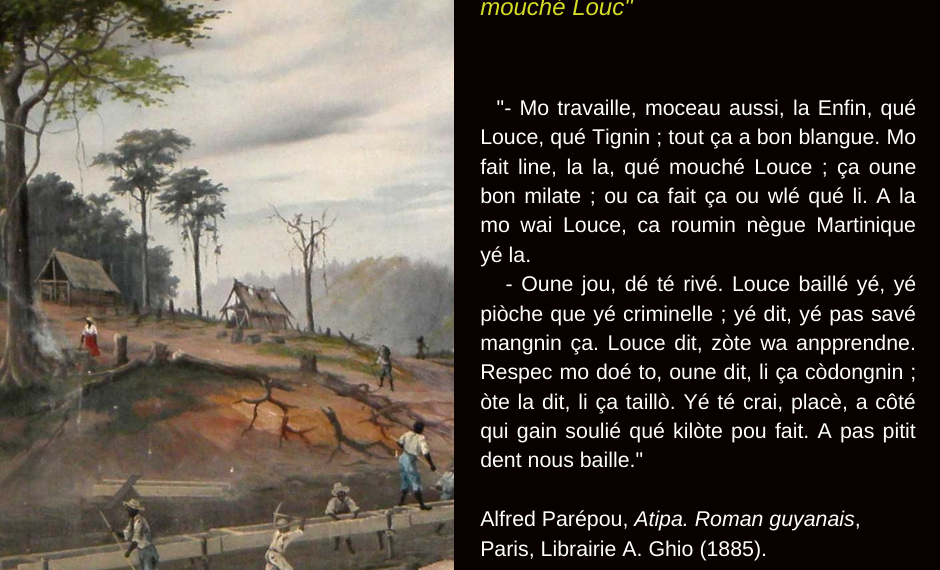 mouché Louc"

"- Mo travaille, moceau aussi, la Enfin, qué Louce, qué Tignin ; tout ça a bon blangue. Mo fait line, la la, qué mouché Louce ; ça oune bon milate ; ou ca fait ça ou wlé qué li. A la mo wai Louce, ca roumin nègue Martinique yé la.

- Oune jou, dé té rivé. Louce baillé yé, yé piòche que yé criminelle ; yé dit, yé pas savé mangnin ça. Louce dit, zòte wa anpprendne. Respec mo doé to, oune dit, li ça còdongnin ; òte la dit, li ça taillò. Yé té crai, placè, a côté qui gain soulié qué kilòte pou fait. A pas pitit dent nous baille."

Alfred Parépou, Atipa. Roman guyanais, Paris, Librairie A. Ghio (1885).